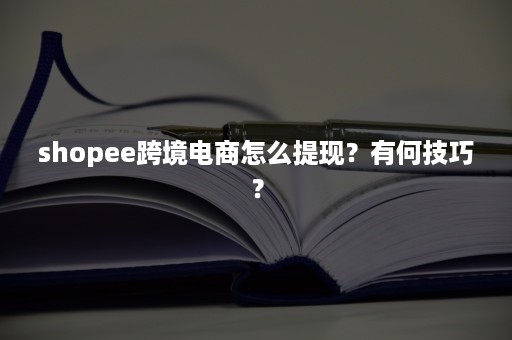 shopee跨境电商怎么提现？有何技巧？